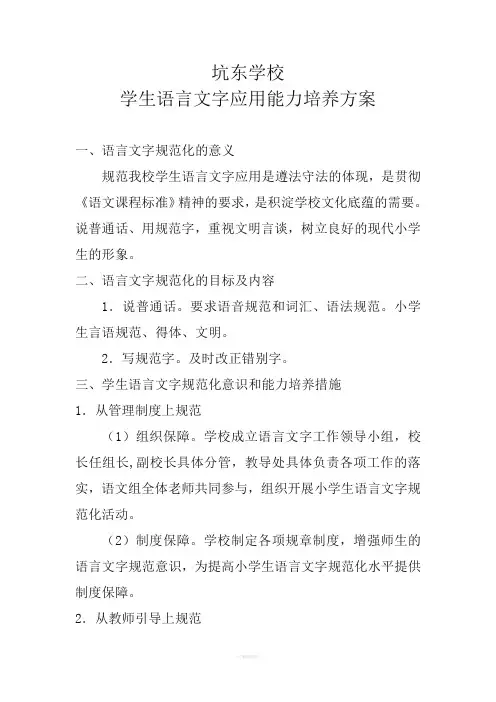 坑东学校
学生语言文字应用能力培养方案

一、语言文字规范化的意义

规范我校学生语言文字应用是遵法守法的体现，是贯彻《语文课程标准》精神的要求，是积淀学校文化底蕴的需要。说普通话、用规范字，重视文明言谈，树立良好的现代小学生的形象。

二、语言文字规范化的目标及内容

1．说普通话。要求语音规范和词汇、语法规范。小学生言语规范、得体、文明。

2．写规范字。及时改正错别字。

三、学生语言文字规范化意识和能力培养措施

1．从管理制度上规范

（1）组织保障。学校成立语言文字工作领导小组，校长任组长,副校长具体分管，教导处具体负责各项工作的落实，语文组全体老师共同参与，组织开展小学生语言文字规范化活动。

（2）制度保障。学校制定各项规章制度，增强师生的语言文字规范意识，为提高小学生语言文字规范化水平提供制度保障。

2．从教师引导上规范